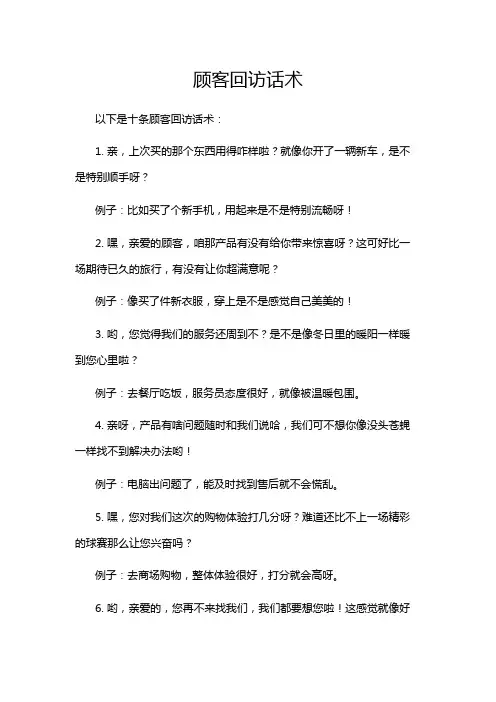 顾客回访话术

以下是十条顾客回访话术：

1. 亲，上次买的那个东西用得咋样啦？就像你开了一辆新车，是不是特别顺手呀？

例子：比如买了个新手机，用起来是不是特别流畅呀！

2. 嘿，亲爱的顾客，咱那产品有没有给你带来惊喜呀？这可好比一场期待已久的旅行，有没有让你超满意呢？

例子：像买了件新衣服，穿上是不是感觉自己美美的！

3. 哟，您觉得我们的服务还周到不？是不是像冬日里的暖阳一样暖到您心里啦？

例子：去餐厅吃饭，服务员态度很好，就像被温暖包围。

4. 亲呀，产品有啥问题随时和我们说哈，我们可不想你像没头苍蝇一样找不到解决办法哟！

例子：电脑出问题了，能及时找到售后就不会慌乱。

5. 嘿，您对我们这次的购物体验打几分呀？难道还比不上一场精彩的球赛那么让您兴奋吗？

例子：去商场购物，整体体验很好，打分就会高呀。

6. 哟，亲爱的，您再不来找我们，我们都要想您啦！这感觉就像好